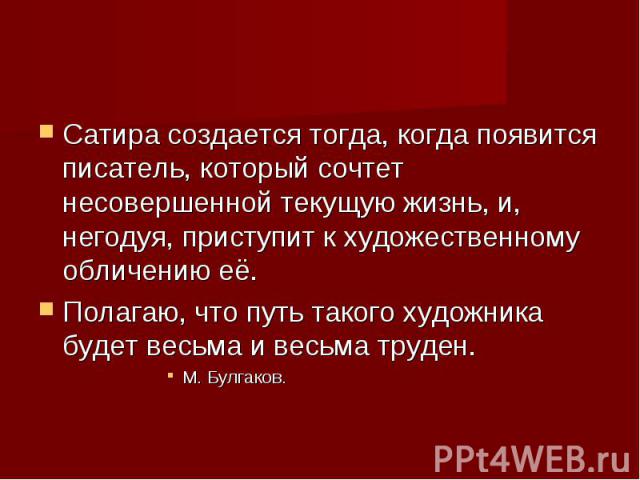 Сатира создается тогда, когда появится писатель, который сочтет несовершенной текущую жизнь, и, негодуя, приступит к художественному обличению её.

Полагаю, что путь такого художника будет весьма и весьма труден.

М. Булгаков.

PPt4WEB.ru